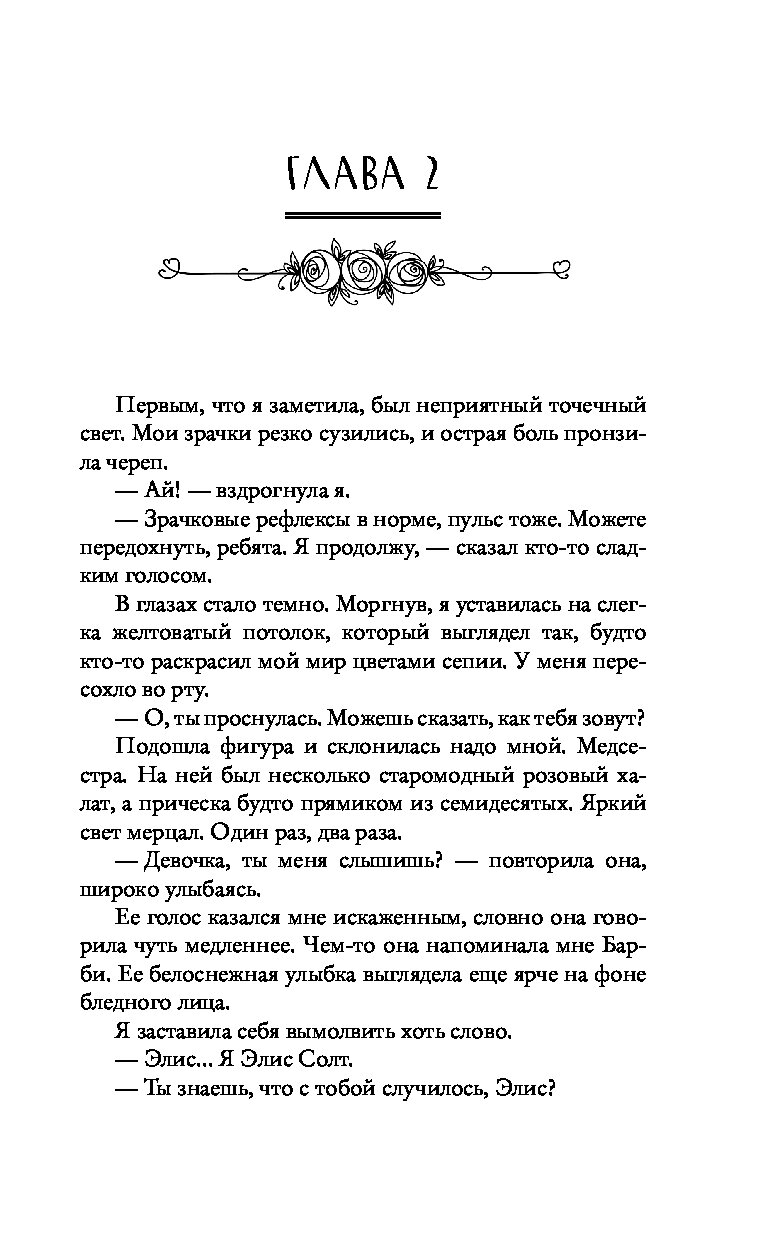 ГЛАВА 2

Первым, что я заметила, был неприятный точечный свет. Мои зрачки резко сузились, и острая боль пронзила череп.

— Ай! — вздрогнула я.

— Зрачковые рефлексы в норме, пульс тоже. Можете передохнуть, ребята. Я продолжу, — сказал кто-то сладким голосом.

В глазах стало темно. Моргнув, я уставилась на слегка желтоватый потолок, который выглядел так, будто кто-то раскрасил мой мир цветами сепии. У меня пересохло во рту.

— О, ты проснулась. Можешь сказать, как тебя зовут?

Подошла фигура и склонилась надо мной. Медсестра. На ней был несколько старомодный розовый халат, а прическа будто прямиком из семидесятых. Яркий свет мерцал. Один раз, два раза.

— Девочка, ты меня слышишь? — повторила она, широко улыбаясь.

Ее голос казался мне искаженным, словно она говорила чуть медленнее. Чем-то она напоминала мне Барби. Ее белоснежная улыбка выглядела еще ярче на фоне бледного лица.

Я заставила себя вымолвить хоть слово.

— Элис... Я Элис Солт.

— Ты знаешь, что с тобой случилось, Элис?